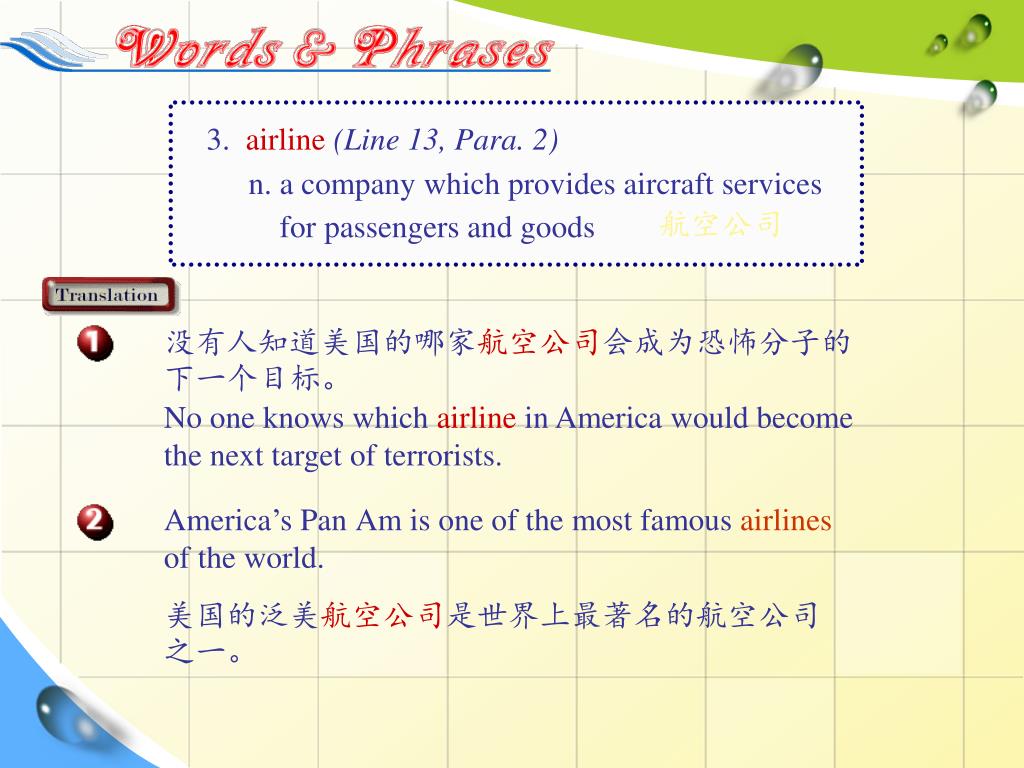 Words & Phrases

3. airline (Line 13, Para. 2)

n. a company which provides aircraft services for passengers and goods 航空公司

Translation

1

没有人知道美国的哪家航空公司会成为恐怖分子的下一个目标。

No one knows which airline in America would become the next target of terrorists.

2

America’s Pan Am is one of the most famous airlines of the world.

美国的泛美航空公司是世界上最著名的航空公司之一。